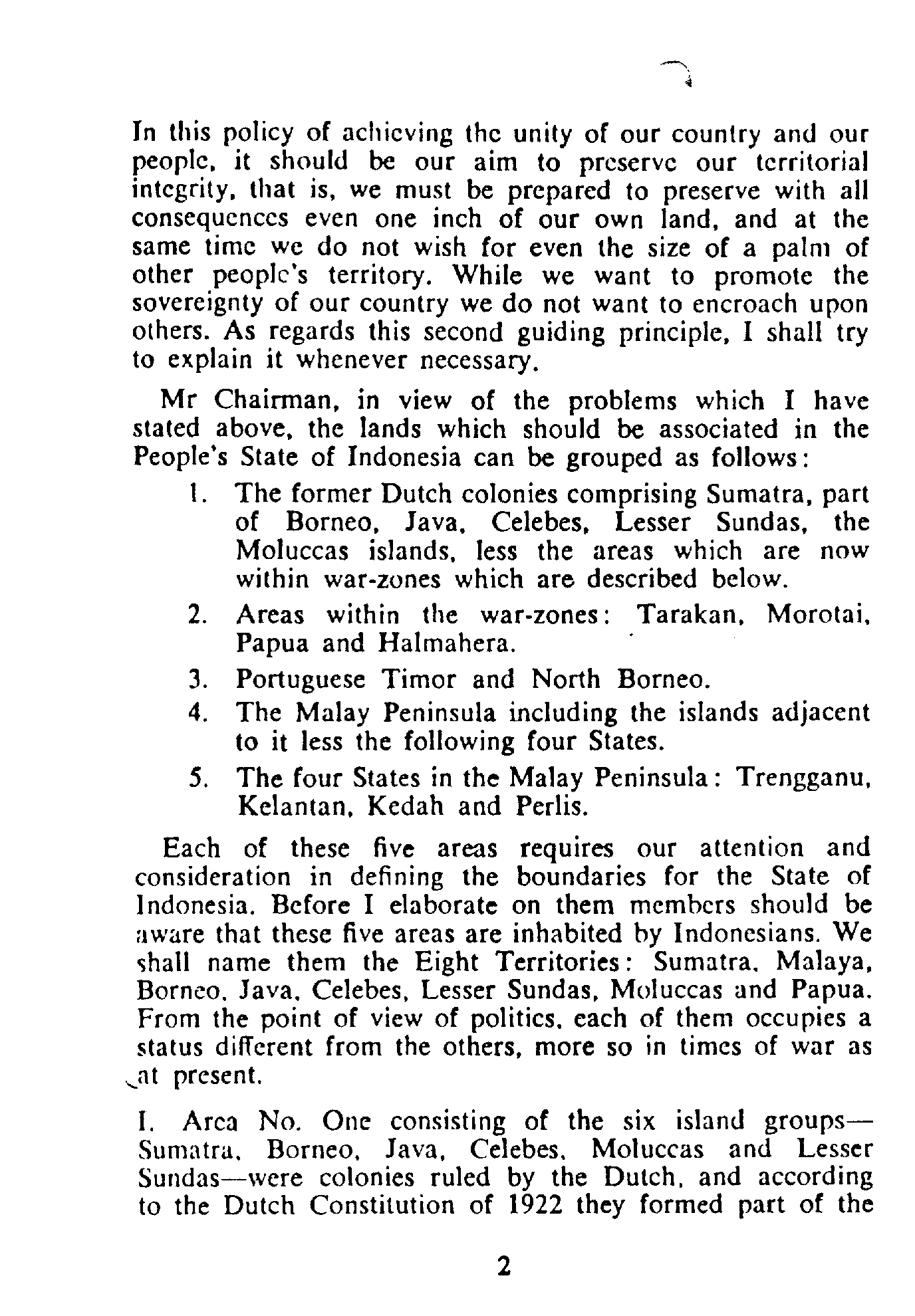 In this policy of achieving the unity of our country and our people, it should be our aim to preserve our territorial integrity, that is, we must be prepared to preserve with all consequences even one inch of our own land, and at the same time we do not wish for even the size of a palm of other people's territory. While we want to promote the sovereignty of our country we do not want to encroach upon others. As regards this second guiding principle, I shall try to explain it whenever necessary.

Mr Chairman, in view of the problems which I have stated above, the lands which should be associated in the People's State of Indonesia can be grouped as follows:

1. The former Dutch colonies comprising Sumatra, part of Borneo, Java, Celebes, Lesser Sundas, the Moluccas islands, less the areas which are now within war-zones which are described below.
2. Areas within the war-zones: Tarakan, Morotai, Papua and Halmahera.
3. Portuguese Timor and North Borneo.
4. The Malay Peninsula including the islands adjacent to it less the following four States.
5. The four States in the Malay Peninsula: Trengganu, Kelantan, Kedah and Perlis.

Each of these five areas requires our attention and consideration in defining the boundaries for the State of Indonesia. Before I elaborate on them members should be aware that these five areas are inhabited by Indonesians. We shall name them the Eight Territories: Sumatra, Malaya, Borneo, Java, Celebes, Lesser Sundas, Moluccas and Papua. From the point of view of politics, each of them occupies a status different from the others, more so in times of war as at present.

I. Area No. One consisting of the six island groups—Sumatra, Borneo, Java, Celebes, Moluccas and Lesser Sundas—were colonies ruled by the Dutch, and according to the Dutch Constitution of 1922 they formed part of the

2